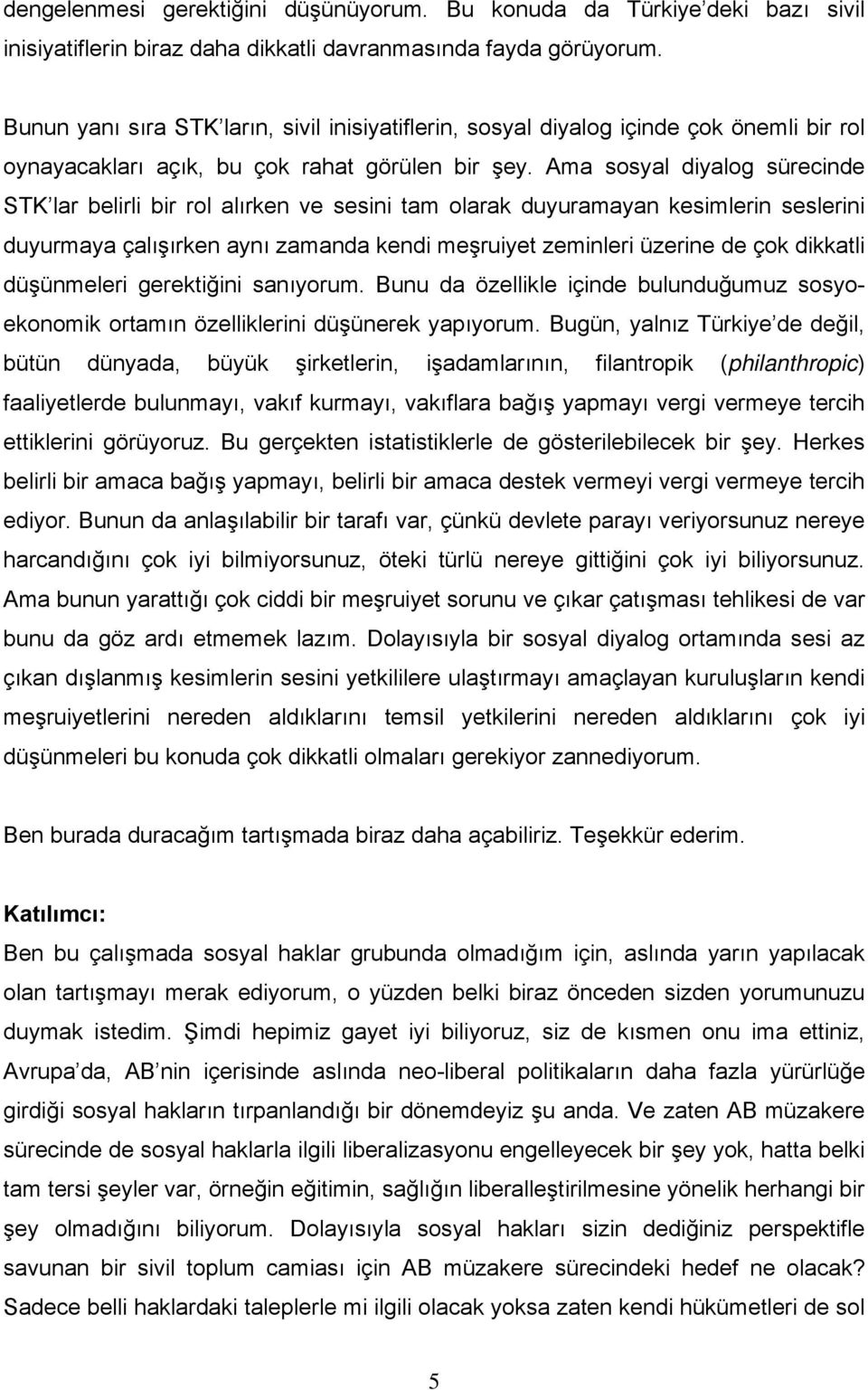 dengelenmesi gerektiğini düşünüyorum. Bu konuda da Türkiye'deki bazı sivil inisiyatiflerin biraz daha dikkatli davranmasında fayda görüyorum.

Bunun yanı sıra STK'ların, sivil inisiyatiflerin, sosyal diyalog içinde çok önemli bir rol oynayacakları açık, bu çok rahat görülen bir şey. Ama sosyal diyalog sürecinde STK'lar belirli bir rol alırken ve sesini tam olarak duyuramayan kesimlerin seslerini duyurmaya çalışırken aynı zamanda kendi meşruiyet zeminleri üzerine de çok dikkatli düşünmeleri gerektiğini sanıyorum. Bunu da özellikle içinde bulunduğumuz sosyo-ekonomik ortamın özelliklerini düşünerek yapıyorum. Bugün, yalnız Türkiye'de değil, bütün dünyada, büyük şirketlerin, işadamlarının, filantropik (philanthropic) faaliyetlerde bulunmayı, vakıf kurmayı, vakıflara bağış yapmayı vergi vermeye tercih ettiklerini görüyoruz. Bu gerçekten istatistiklerle de gösterilebilecek bir şey. Herkes belirli bir amaca bağış yapmayı, belirli bir amaca destek vermeyi vergi vermeye tercih ediyor. Bunun da anlaşılabilir bir tarafı var, çünkü devlete parayı veriyorsunuz nereye harcandığını çok iyi bilmiyorsunuz, öteki türlü nereye gittiğini çok iyi biliyorsunuz. Ama bunun yarattığı çok ciddi bir meşruiyet sorunu ve çıkar çatışması tehlikesi de var bunu da göz ardı etmemek lazım. Dolayısıyla bir sosyal diyalog ortamında sesi az çıkan dışlanmış kesimlerin sesini yetkililere ulaştırmayı amaçlayan kuruluşların kendi meşruiyetlerini nereden aldıklarını temsil yetkilerini nereden aldıklarını çok iyi düşünmeleri bu konuda çok dikkatli olmaları gerekiyor zannediyorum.

Ben burada duracağım tartışmada biraz daha açabiliriz. Teşekkür ederim.

Katılımcı:
Ben bu çalışmada sosyal haklar grubunda olmadığım için, aslında yarın yapılacak olan tartışmayı merak ediyorum, o yüzden belki biraz önceden sizden yorumunuzu duymak istedim. Şimdi hepimiz gayet iyi biliyoruz, siz de kısmen onu ima ettiniz, Avrupa'da, AB'nin içerisinde aslında neo-liberal politikaların daha fazla yürürlüğe girdiği sosyal hakların tırpanlandığı bir dönemdeyiz şu anda. Ve zaten AB müzakere sürecinde de sosyal haklarla ilgili liberalizasyonu engelleyecek bir şey yok, hatta belki tam tersi şeyler var, örneğin eğitimin, sağlığın liberalleştirilmesine yönelik herhangi bir şey olmadığını biliyorum. Dolayısıyla sosyal hakları sizin dediğiniz perspektifle savunan bir sivil toplum camiası için AB müzakere sürecinde hedef ne olacak? Sadece belli haklardaki taleplerle mi ilgili olacak yoksa zaten kendi hükümetleri de sol

5